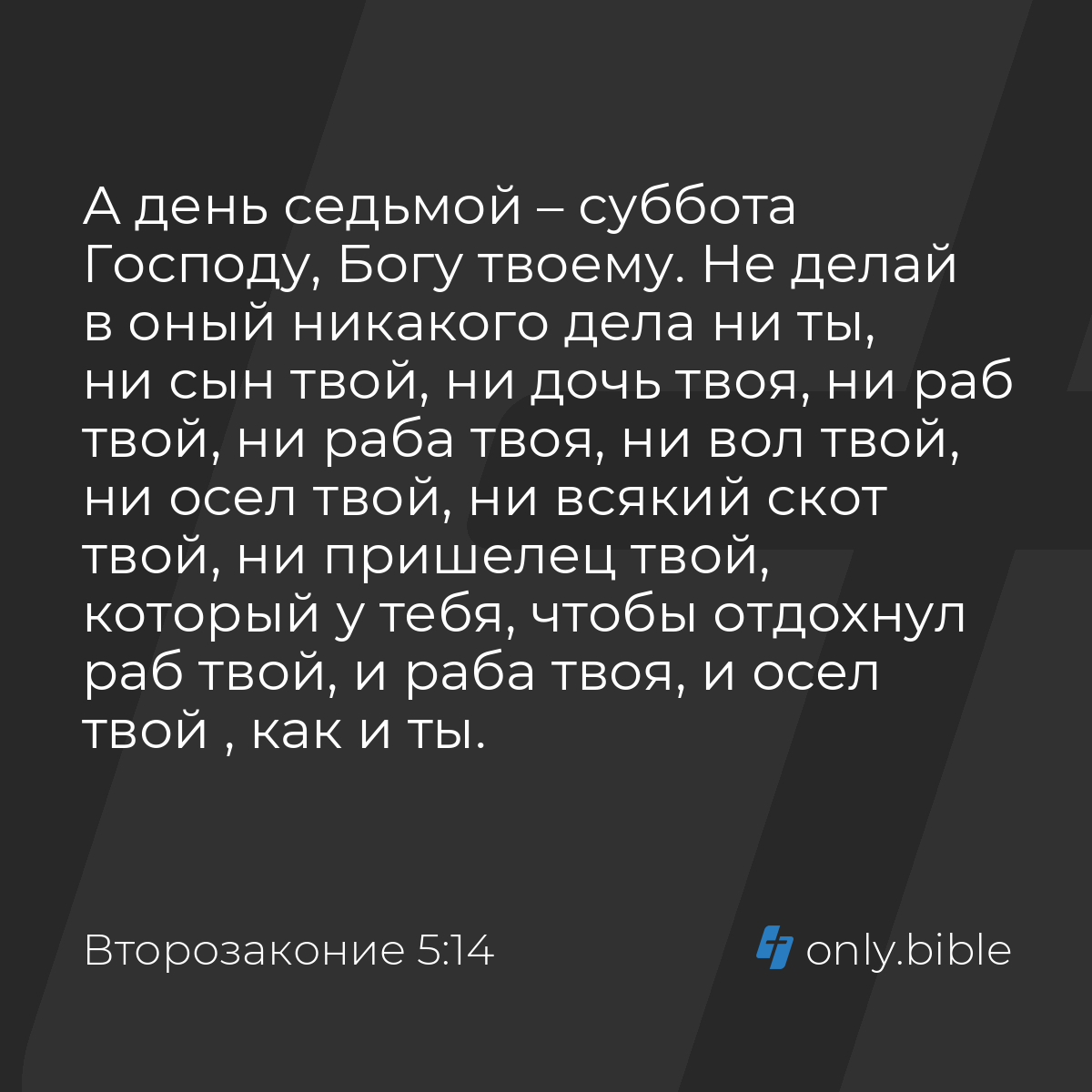 А день седьмой – суббота Господу, Богу твоему. Не делай в оный никакого дела ни ты, ни сын твой, ни дочь твоя, ни раб твой, ни раба твоя, ни вол твой, ни осел твой, ни всякий скот твой, ни пришелец твой, который у тебя, чтобы отдохнул раб твой, и раба твоя, и осел твой , как и ты.

Второзаконие 5:14

only.bible